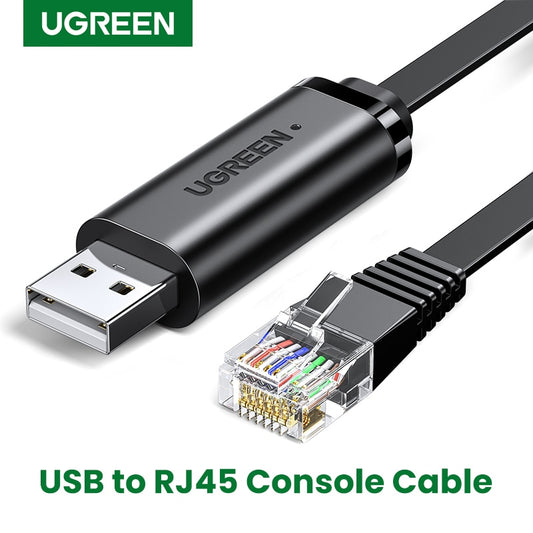 UGREEN

UGREEN

USB to RJ45 Console Cable